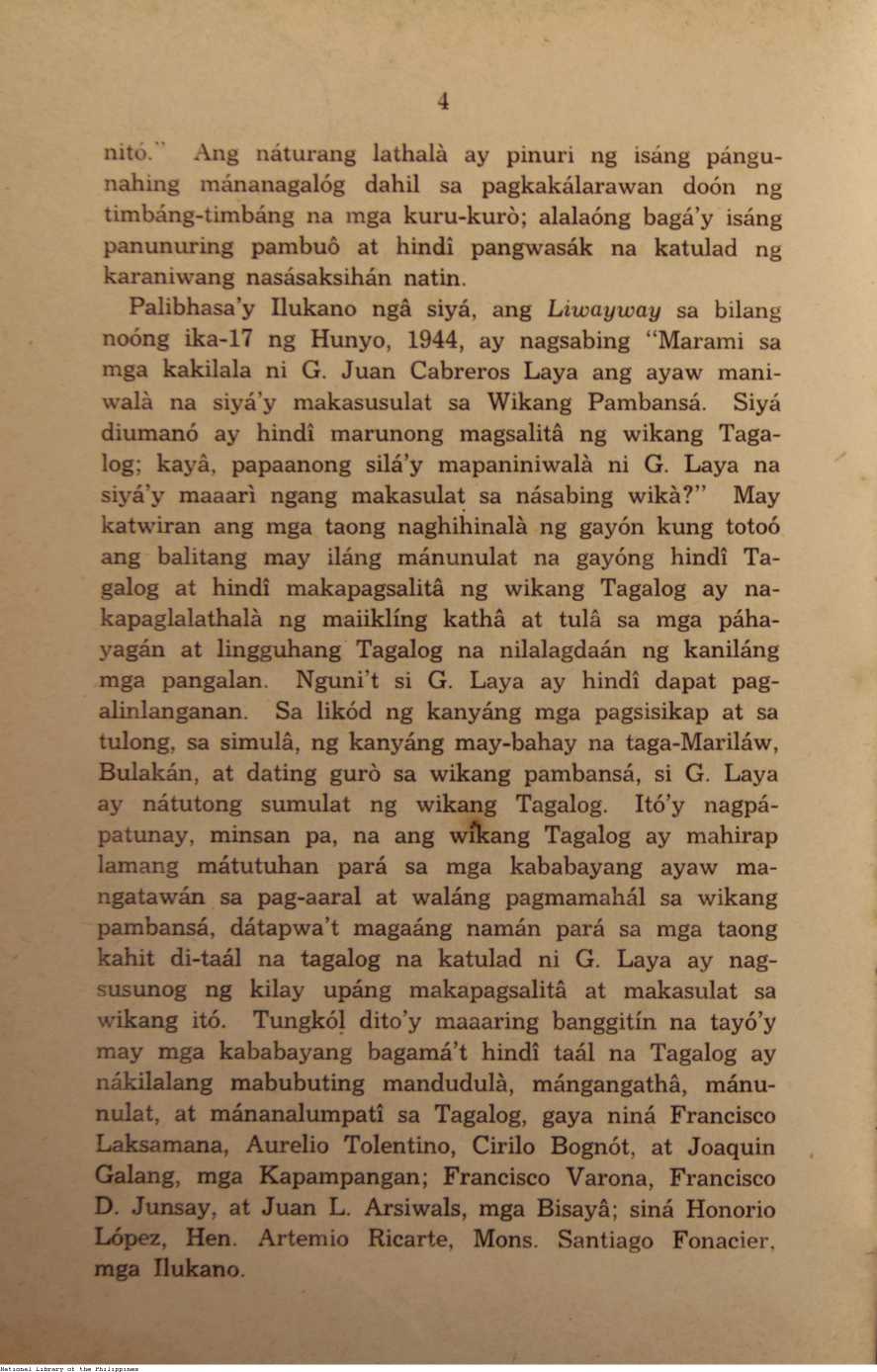 4

nitó." Ang náturang lathalà ay pinuri ng isáng pángunahing mánanagalóg dahil sa pagkakálarawan doón ng timbáng-timbáng na mga kuru-kurò; alalaóng bagá'y isáng panunuring pambuô at hindî pangwasák na katulad ng karaniwang nasásaksihán natin.

Palibhasa'y Ilukano ngâ siyá, ang Liwayway sa bilang noóng ika-17 ng Hunyo, 1944, ay nagsabing "Marami sa mga kakilala ni G. Juan Cabreros Laya ang ayaw maniwalà na siyá'y makasusulat sa Wikang Pambansá. Siyá diumanó ay hindî marunong magsalitâ ng wikang Tagalog; kayâ, papaanong silá'y mapaniniwalà ni G. Laya na siyá'y maaarì ngang makasulat sa násabing wikà?" May katwiran ang mga taong naghihinalà ng gayón kung totoó ang balitang may iláng mánunulat na gayóng hindî Tagalog at hindî makapagsalitâ ng wikang Tagalog ay nakapaglalathalà ng maiiklíng kathâ at tulâ sa mga páhayagán at lingguhang Tagalog na nilalagdaán ng kaniláng mga pangalan. Nguni't si G. Laya ay hindî dapat pagalinlanganan. Sa likód ng kanyáng mga pagsisikap at sa tulong, sa simulâ, ng kanyáng may-bahay na taga-Mariláw, Bulakán, at dating gurò sa wikang pambansá, si G. Laya ay nátutong sumulat ng wikang Tagalog. Itó'y nagpápatunay, minsan pa, na ang wikang Tagalog ay mahirap lamang mátutuhan pará sa mga kababayang ayaw mangatawán sa pag-aaral at waláng pagmamahál sa wikang pambansá, dátapwa't magaáng namán pará sa mga taong kahit di-taál na tagalog na katulad ni G. Laya ay nagsusunog ng kilay upáng makapagsalitâ at makasulat sa wikang itó. Tungkól dito'y maaaring banggitín na tayó'y may mga kababayang bagamá't hindî taál na Tagalog ay nákilalang mabubuting mandudulà, mángangathâ, mánunulat, at mánanalumpatî sa Tagalog, gaya niná Francisco Laksamana, Aurelio Tolentino, Cirilo Bognót, at Joaquin Galang, mga Kapampangan; Francisco Varona, Francisco D. Junsay, at Juan L. Arsiwals, mga Bisayâ; siná Honorio López, Hen. Artemio Ricarte, Mons. Santiago Fonacier, mga Ilukano.

National Library of the Philippines